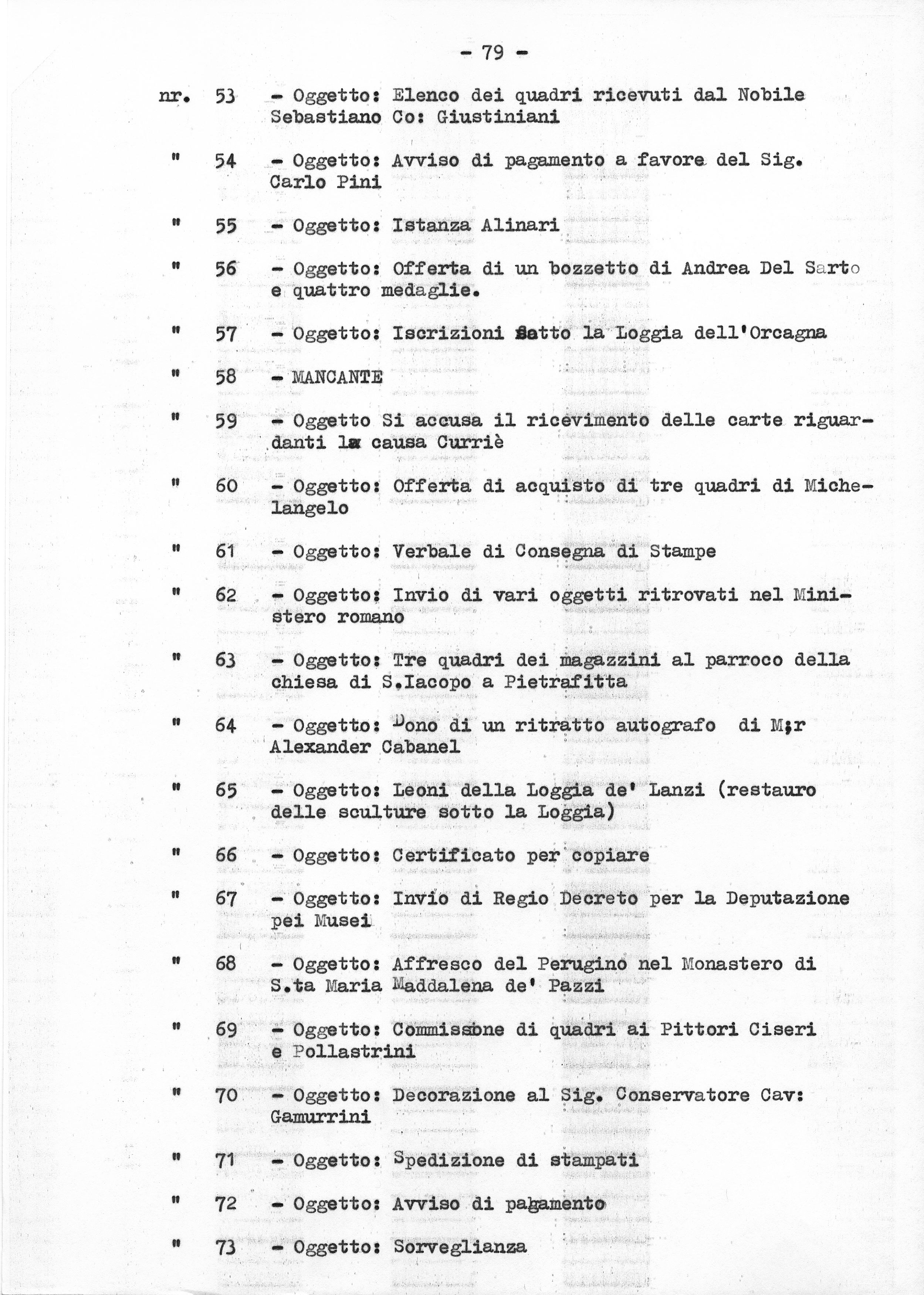 - 79 -

nr. 53 - Oggetto: Elenco dei quadri ricevuti dal Nobile Sebastiano Co: Giustiniani

" 54 - Oggetto: Avviso di pagamento a favore del Sig. Carlo Pini

" 55 - Oggetto: Istanza Alinari

" 56 - Oggetto: Offerta di un bozzetto di Andrea Del Sarto e quattro medaglie.

" 57 - Oggetto: Iscrizioni sotto la Loggia dell'Orcagna

" 58 - MANCANTE

" 59 - Oggetto Si accusa il ricevimento delle carte riguardanti la causa Curriè

" 60 - Oggetto: Offerta di acquisto di tre quadri di Michelangelo

" 61 - Oggetto: Verbale di Consegna di Stampe

" 62 - Oggetto: Invio di vari oggetti ritrovati nel Ministero romano

" 63 - Oggetto: Tre quadri dei magazzini al parroco della chiesa di S.Iacopo a Pietrafitta

" 64 - Oggetto: Dono di un ritratto autografo di M;r Alexander Cabanel

" 65 - Oggetto: Leoni della Loggia de' Lanzi (restauro delle sculture sotto la Loggia)

" 66 - Oggetto: Certificato per copiare

" 67 - Oggetto: Invio di Regio Decreto per la Deputazione pei Musei

" 68 - Oggetto: Affresco del Perugino nel Monastero di S.ta Maria Maddalena de' Pazzi

" 69 - Oggetto: Commissione di quadri ai Pittori Ciseri e Pollastrini

" 70 - Oggetto: Decorazione al Sig. Conservatore Cav: Gamurrini

" 71 - Oggetto: Spedizione di stampati

" 72 - Oggetto: Avviso di pagamento

" 73 - Oggetto: Sorveglianza